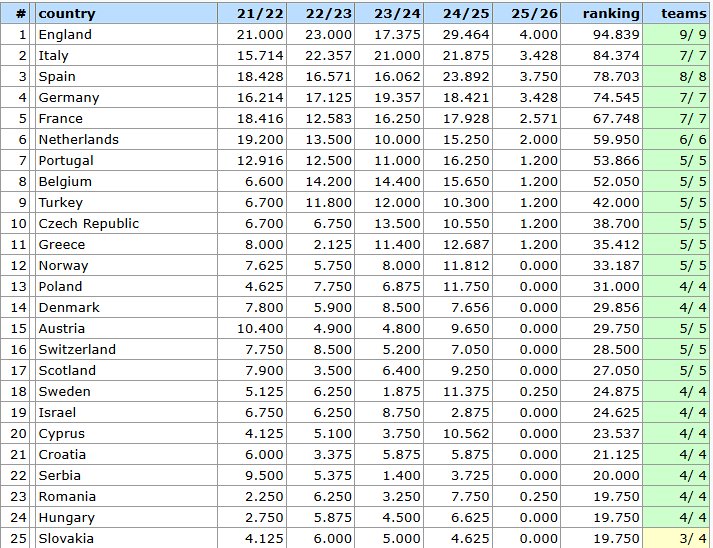 | # | country | 21/22 | 22/23 | 23/24 | 24/25 | 25/26 | ranking | teams |
|---|---|---|---|---|---|---|---|---|
| 1 | England | 21.000 | 23.000 | 17.375 | 29.464 | 4.000 | 94.839 | 9/ 9 |
| 2 | Italy | 15.714 | 22.357 | 21.000 | 21.875 | 3.428 | 84.374 | 7/ 7 |
| 3 | Spain | 18.428 | 16.571 | 16.062 | 23.892 | 3.750 | 78.703 | 8/ 8 |
| 4 | Germany | 16.214 | 17.125 | 19.357 | 18.421 | 3.428 | 74.545 | 7/ 7 |
| 5 | France | 18.416 | 12.583 | 16.250 | 17.928 | 2.571 | 67.748 | 7/ 7 |
| 6 | Netherlands | 19.200 | 13.500 | 10.000 | 15.250 | 2.000 | 59.950 | 6/ 6 |
| 7 | Portugal | 12.916 | 12.500 | 11.000 | 16.250 | 1.200 | 53.866 | 5/ 5 |
| 8 | Belgium | 6.600 | 14.200 | 14.400 | 15.650 | 1.200 | 52.050 | 5/ 5 |
| 9 | Turkey | 6.700 | 11.800 | 12.000 | 10.300 | 1.200 | 42.000 | 5/ 5 |
| 10 | Czech Republic | 6.700 | 6.750 | 13.500 | 10.550 | 1.200 | 38.700 | 5/ 5 |
| 11 | Greece | 8.000 | 2.125 | 11.400 | 12.687 | 1.200 | 35.412 | 5/ 5 |
| 12 | Norway | 7.625 | 5.750 | 8.000 | 11.812 | 0.000 | 33.187 | 5/ 5 |
| 13 | Poland | 4.625 | 7.750 | 6.875 | 11.750 | 0.000 | 31.000 | 4/ 4 |
| 14 | Denmark | 7.800 | 5.900 | 8.500 | 7.656 | 0.000 | 29.856 | 4/ 4 |
| 15 | Austria | 10.400 | 4.900 | 4.800 | 9.650 | 0.000 | 29.750 | 5/ 5 |
| 16 | Switzerland | 7.750 | 8.500 | 5.200 | 7.050 | 0.000 | 28.500 | 5/ 5 |
| 17 | Scotland | 7.900 | 3.500 | 6.400 | 9.250 | 0.000 | 27.050 | 5/ 5 |
| 18 | Sweden | 5.125 | 6.250 | 1.875 | 11.375 | 0.250 | 24.875 | 4/ 4 |
| 19 | Israel | 6.750 | 6.250 | 8.750 | 2.875 | 0.000 | 24.625 | 4/ 4 |
| 20 | Cyprus | 4.125 | 5.100 | 3.750 | 10.562 | 0.000 | 23.537 | 4/ 4 |
| 21 | Croatia | 6.000 | 3.375 | 5.875 | 5.875 | 0.000 | 21.125 | 4/ 4 |
| 22 | Serbia | 9.500 | 5.375 | 1.400 | 3.725 | 0.000 | 20.000 | 4/ 4 |
| 23 | Romania | 2.250 | 6.250 | 3.250 | 7.750 | 0.250 | 19.750 | 4/ 4 |
| 24 | Hungary | 2.750 | 5.875 | 4.500 | 6.625 | 0.000 | 19.750 | 4/ 4 |
| 25 | Slovakia | 4.125 | 6.000 | 5.000 | 4.625 | 0.000 | 19.750 | 3/ 4 |